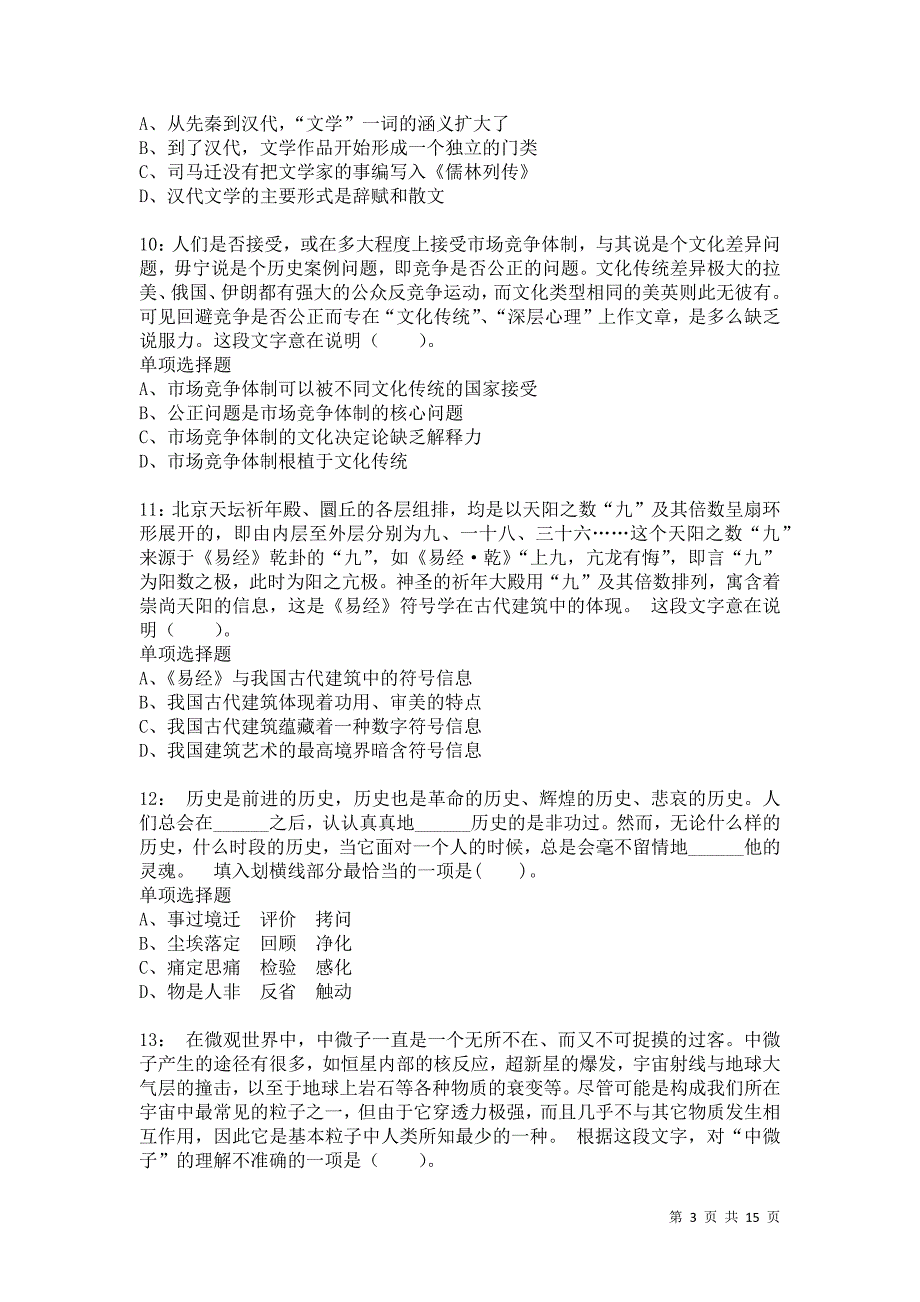 A、从先秦到汉代，“文学”一词的涵义扩大了
B、到了汉代，文学作品开始形成一个独立的门类
C、司马迁没有把文学家的事编写入《儒林列传》
D、汉代文学的主要形式是辞赋和散文

10：人们是否接受，或在多大程度上接受市场竞争体制，与其说是个文化差异问题，毋宁说是个历史案例问题，即竞争是否公正的问题。文化传统差异极大的拉美、俄国、伊朗都有强大的公众反竞争运动，而文化类型相同的美英则此无彼有。可见回避竞争是否公正而专在“文化传统”、“深层心理”上作文章，是多么缺乏说服力。这段文字意在说明（　　）。
单项选择题
A、市场竞争体制可以被不同文化传统的国家接受
B、公正问题是市场竞争体制的核心问题
C、市场竞争体制的文化决定论缺乏解释力
D、市场竞争体制根植于文化传统

11：北京天坛祈年殿、圜丘的各层组排，均是以天阳之数“九”及其倍数呈扇环形展开的，即由内层至外层分别为九、一十八、三十六……这个天阳之数“九”来源于《易经》乾卦的“九”，如《易经·乾》“上九，亢龙有悔”，即言“九”为阳数之极，此时为阳之亢极。神圣的祈年大殿用“九”及其倍数排列，寓含着崇尚天阳的信息，这是《易经》符号学在古代建筑中的体现。 这段文字意在说明（　　）。
单项选择题
A、《易经》与我国古代建筑中的符号信息
B、我国古代建筑体现着功用、审美的特点
C、我国古代建筑蕴藏着一种数字符号信息
D、我国建筑艺术的最高境界暗含符号信息

12： 历史是前进的历史，历史也是革命的历史、辉煌的历史、悲哀的历史。人们总会在______之后，认认真真地______历史的是非功过。然而，无论什么样的历史，什么时段的历史，当它面对一个人的时候，总是会毫不留情地______他的灵魂。 填入划横线部分最恰当的一项是(　　)。
单项选择题
A、事过境迁　评价　拷问
B、尘埃落定　回顾　净化
C、痛定思痛　检验　感化
D、物是人非　反省　触动

13： 在微观世界中，中微子一直是一个无所不在、而又不可捉摸的过客。中微子产生的途径有很多，如恒星内部的核反应，超新星的爆发，宇宙射线与地球大气层的撞击，以至于地球上岩石等各种物质的衰变等。尽管可能是构成我们所在宇宙中最常见的粒子之一，但由于它穿透力极强，而且几乎不与其它物质发生相互作用，因此它是基本粒子中人类所知最少的一种。 根据这段文字，对“中微子”的理解不准确的一项是（　　）。

第 3 页 共 15 页